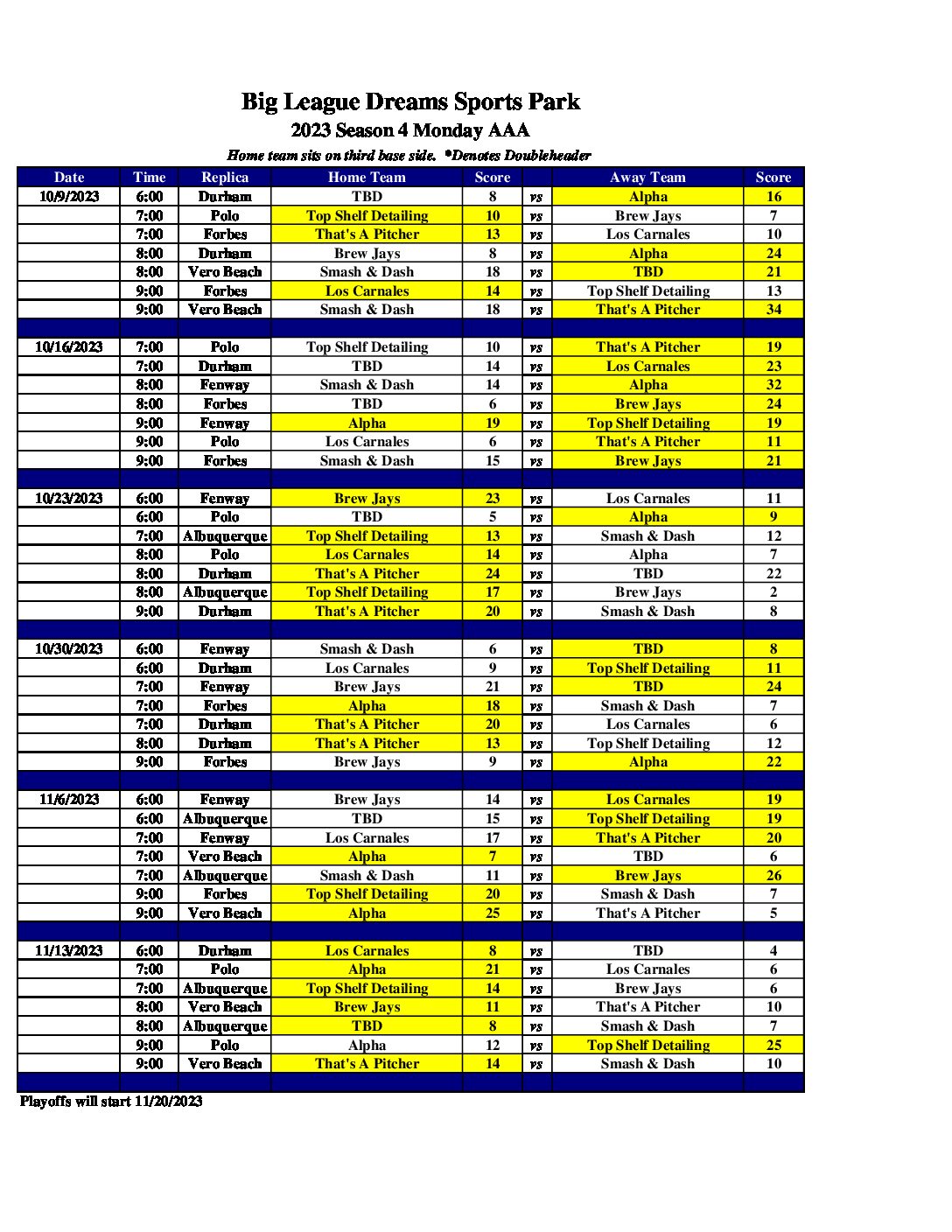 Big League Dreams Sports Park
2023 Season 4 Monday AAA
Home team sits on third base side. *Denotes Doubleheader

| Date | Time | Replica | Home Team | Score | | Away Team | Score |
|---|---|---|---|---|---|---|---|
| 10/9/2023 | 6:00 | Durham | TBD | 8 | vs | Alpha | 16 |
| | 7:00 | Polo | Top Shelf Detailing | 10 | vs | Brew Jays | 7 |
| | 7:00 | Forbes | That's A Pitcher | 13 | vs | Los Carnales | 10 |
| | 8:00 | Durham | Brew Jays | 8 | vs | Alpha | 24 |
| | 8:00 | Vero Beach | Smash & Dash | 18 | vs | TBD | 21 |
| | 9:00 | Forbes | Los Carnales | 14 | vs | Top Shelf Detailing | 13 |
| | 9:00 | Vero Beach | Smash & Dash | 18 | vs | That's A Pitcher | 34 |
| | | | | | | | |
| 10/16/2023 | 7:00 | Polo | Top Shelf Detailing | 10 | vs | That's A Pitcher | 19 |
| | 7:00 | Durham | TBD | 14 | vs | Los Carnales | 23 |
| | 8:00 | Fenway | Smash & Dash | 14 | vs | Alpha | 32 |
| | 8:00 | Forbes | TBD | 6 | vs | Brew Jays | 24 |
| | 9:00 | Fenway | Alpha | 19 | vs | Top Shelf Detailing | 19 |
| | 9:00 | Polo | Los Carnales | 6 | vs | That's A Pitcher | 11 |
| | 9:00 | Forbes | Smash & Dash | 15 | vs | Brew Jays | 21 |
| | | | | | | | |
| 10/23/2023 | 6:00 | Fenway | Brew Jays | 23 | vs | Los Carnales | 11 |
| | 6:00 | Polo | TBD | 5 | vs | Alpha | 9 |
| | 7:00 | Albuquerque | Top Shelf Detailing | 13 | vs | Smash & Dash | 12 |
| | 8:00 | Polo | Los Carnales | 14 | vs | Alpha | 7 |
| | 8:00 | Durham | That's A Pitcher | 24 | vs | TBD | 22 |
| | 8:00 | Albuquerque | Top Shelf Detailing | 17 | vs | Brew Jays | 2 |
| | 9:00 | Durham | That's A Pitcher | 20 | vs | Smash & Dash | 8 |
| | | | | | | | |
| 10/30/2023 | 6:00 | Fenway | Smash & Dash | 6 | vs | TBD | 8 |
| | 6:00 | Durham | Los Carnales | 9 | vs | Top Shelf Detailing | 11 |
| | 7:00 | Fenway | Brew Jays | 21 | vs | TBD | 24 |
| | 7:00 | Forbes | Alpha | 18 | vs | Smash & Dash | 7 |
| | 7:00 | Durham | That's A Pitcher | 20 | vs | Los Carnales | 6 |
| | 8:00 | Durham | That's A Pitcher | 13 | vs | Top Shelf Detailing | 12 |
| | 9:00 | Forbes | Brew Jays | 9 | vs | Alpha | 22 |
| | | | | | | | |
| 11/6/2023 | 6:00 | Fenway | Brew Jays | 14 | vs | Los Carnales | 19 |
| | 6:00 | Albuquerque | TBD | 15 | vs | Top Shelf Detailing | 19 |
| | 7:00 | Fenway | Los Carnales | 17 | vs | That's A Pitcher | 20 |
| | 7:00 | Vero Beach | Alpha | 7 | vs | TBD | 6 |
| | 7:00 | Albuquerque | Smash & Dash | 11 | vs | Brew Jays | 26 |
| | 9:00 | Forbes | Top Shelf Detailing | 20 | vs | Smash & Dash | 7 |
| | 9:00 | Vero Beach | Alpha | 25 | vs | That's A Pitcher | 5 |
| | | | | | | | |
| 11/13/2023 | 6:00 | Durham | Los Carnales | 8 | vs | TBD | 4 |
| | 7:00 | Polo | Alpha | 21 | vs | Los Carnales | 6 |
| | 7:00 | Albuquerque | Top Shelf Detailing | 14 | vs | Brew Jays | 6 |
| | 8:00 | Vero Beach | Brew Jays | 11 | vs | That's A Pitcher | 10 |
| | 8:00 | Albuquerque | TBD | 8 | vs | Smash & Dash | 7 |
| | 9:00 | Polo | Alpha | 12 | vs | Top Shelf Detailing | 25 |
| | 9:00 | Vero Beach | That's A Pitcher | 14 | vs | Smash & Dash | 10 |

Playoffs will start 11/20/2023